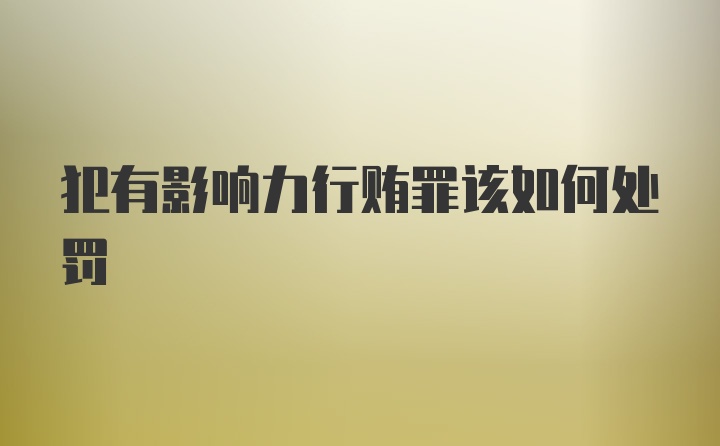 犯有影响力行贿罪该如何处罚